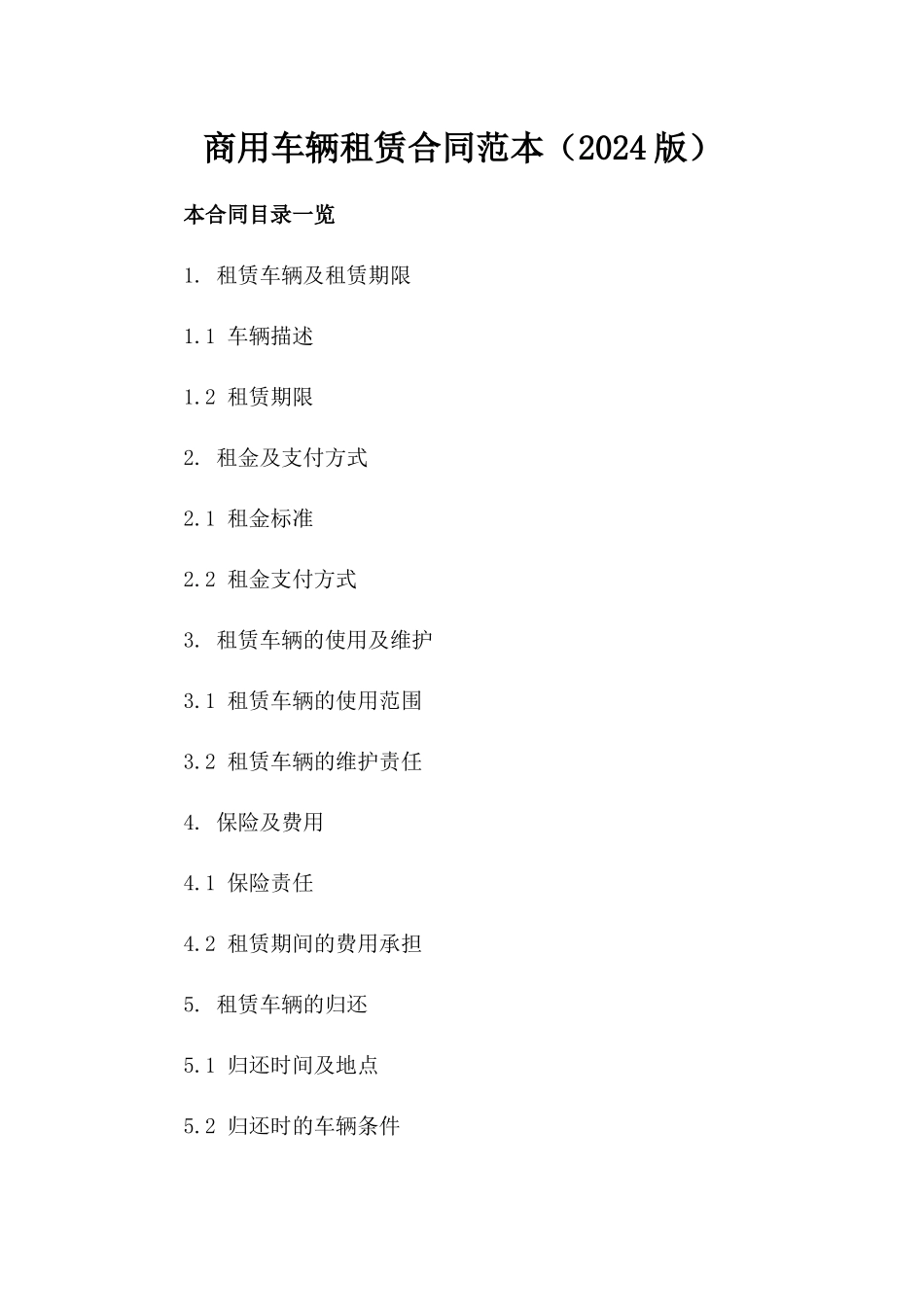 商用车辆租赁合同范本（2024版）

本合同目录一览

1. 租赁车辆及租赁期限

1.1 车辆描述

1.2 租赁期限

2. 租金及支付方式

2.1 租金标准

2.2 租金支付方式

3. 租赁车辆的使用及维护

3.1 租赁车辆的使用范围

3.2 租赁车辆的维护责任

4. 保险及费用

4.1 保险责任

4.2 租赁期间的费用承担

5. 租赁车辆的归还

5.1 归还时间及地点

5.2 归还时的车辆条件